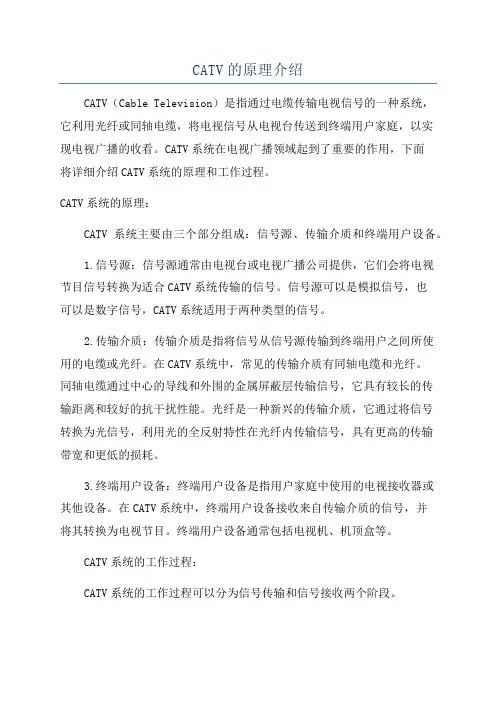 CATV 的原理介绍

CATV（Cable Television）是指通过电缆传输电视信号的一种系统，它利用光纤或同轴电缆，将电视信号从电视台传送到终端用户家庭，以实现电视广播的收看。CATV 系统在电视广播领域起到了重要的作用，下面将详细介绍 CATV 系统的原理和工作过程。

CATV 系统的原理：

CATV 系统主要由三个部分组成：信号源、传输介质和终端用户设备。

1.信号源：信号源通常由电视台或电视广播公司提供，它们会将电视节目信号转换为适合 CATV 系统传输的信号。信号源可以是模拟信号，也可以是数字信号，CATV 系统适用于两种类型的信号。

2.传输介质：传输介质是指将信号从信号源传输到终端用户之间所使用的电缆或光纤。在 CATV 系统中，常见的传输介质有同轴电缆和光纤。同轴电缆通过中心的导线和外围的金属屏蔽层传输信号，它具有较长的传输距离和较好的抗干扰性能。光纤是一种新兴的传输介质，它通过将信号转换为光信号，利用光的全反射特性在光纤内传输信号，具有更高的传输带宽和更低的损耗。

3.终端用户设备：终端用户设备是指用户家庭中使用的电视接收器或其他设备。在 CATV 系统中，终端用户设备接收来自传输介质的信号，并将其转换为电视节目。终端用户设备通常包括电视机、机顶盒等。

CATV 系统的工作过程：

CATV 系统的工作过程可以分为信号传输和信号接收两个阶段。